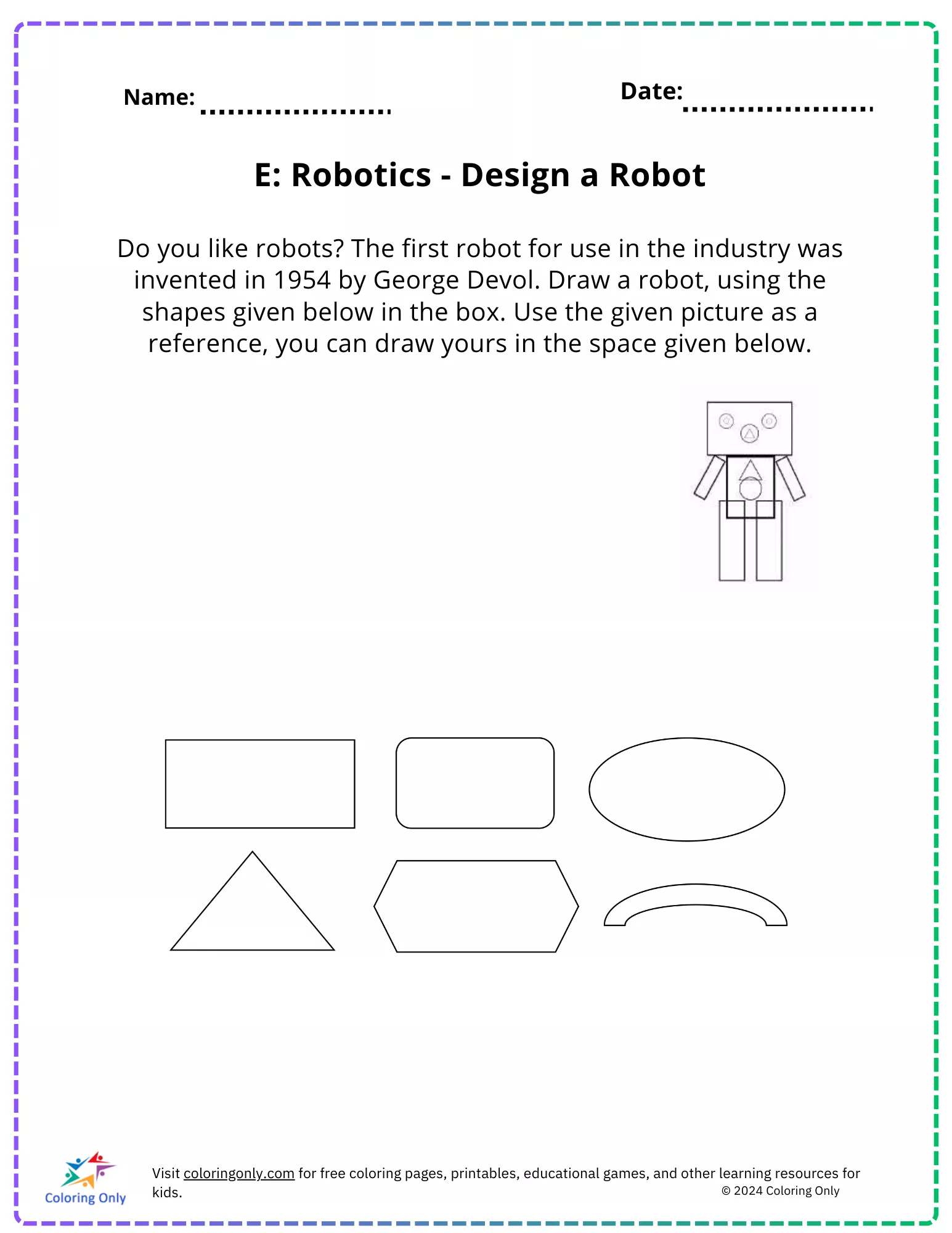 Name: ....................

Date: ....................

E: Robotics - Design a Robot

Do you like robots? The first robot for use in the industry was invented in 1954 by George Devol. Draw a robot, using the shapes given below in the box. Use the given picture as a reference, you can draw yours in the space given below.

Coloring Only

Visit coloringonly.com for free coloring pages, printables, educational games, and other learning resources for kids.

© 2024 Coloring Only